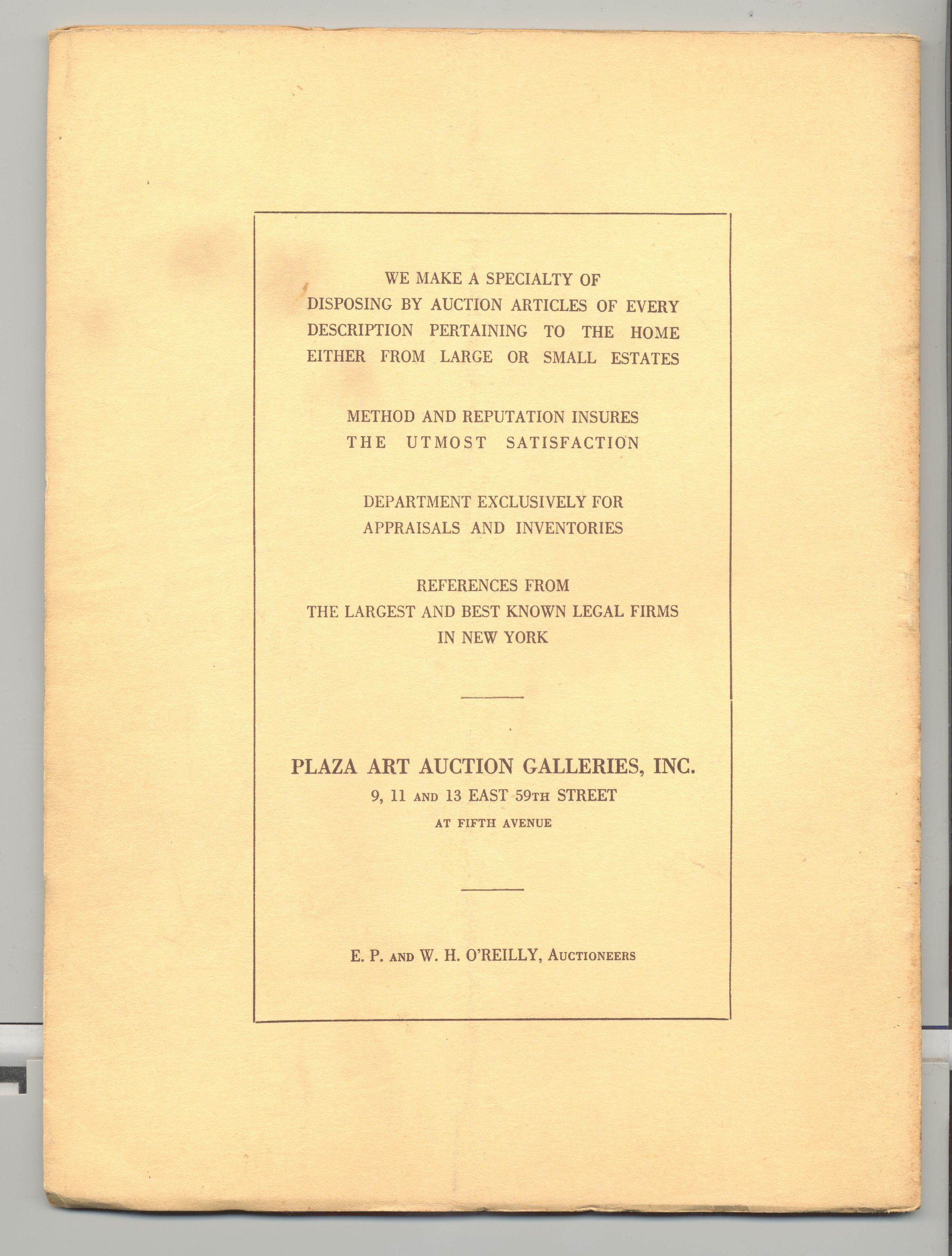 WE MAKE A SPECIALTY OF DISPOSING BY AUCTION ARTICLES OF EVERY DESCRIPTION PERTAINING TO THE HOME EITHER FROM LARGE OR SMALL ESTATES

METHOD AND REPUTATION INSURES THE UTMOST SATISFACTION

DEPARTMENT EXCLUSIVELY FOR APPRAISALS AND INVENTORIES

REFERENCES FROM THE LARGEST AND BEST KNOWN LEGAL FIRMS IN NEW YORK

PLAZA ART AUCTION GALLERIES, INC.
9, 11 AND 13 EAST 59TH STREET
AT FIFTH AVENUE

E. P. AND W. H. O'REILLY, AUCTIONEERS